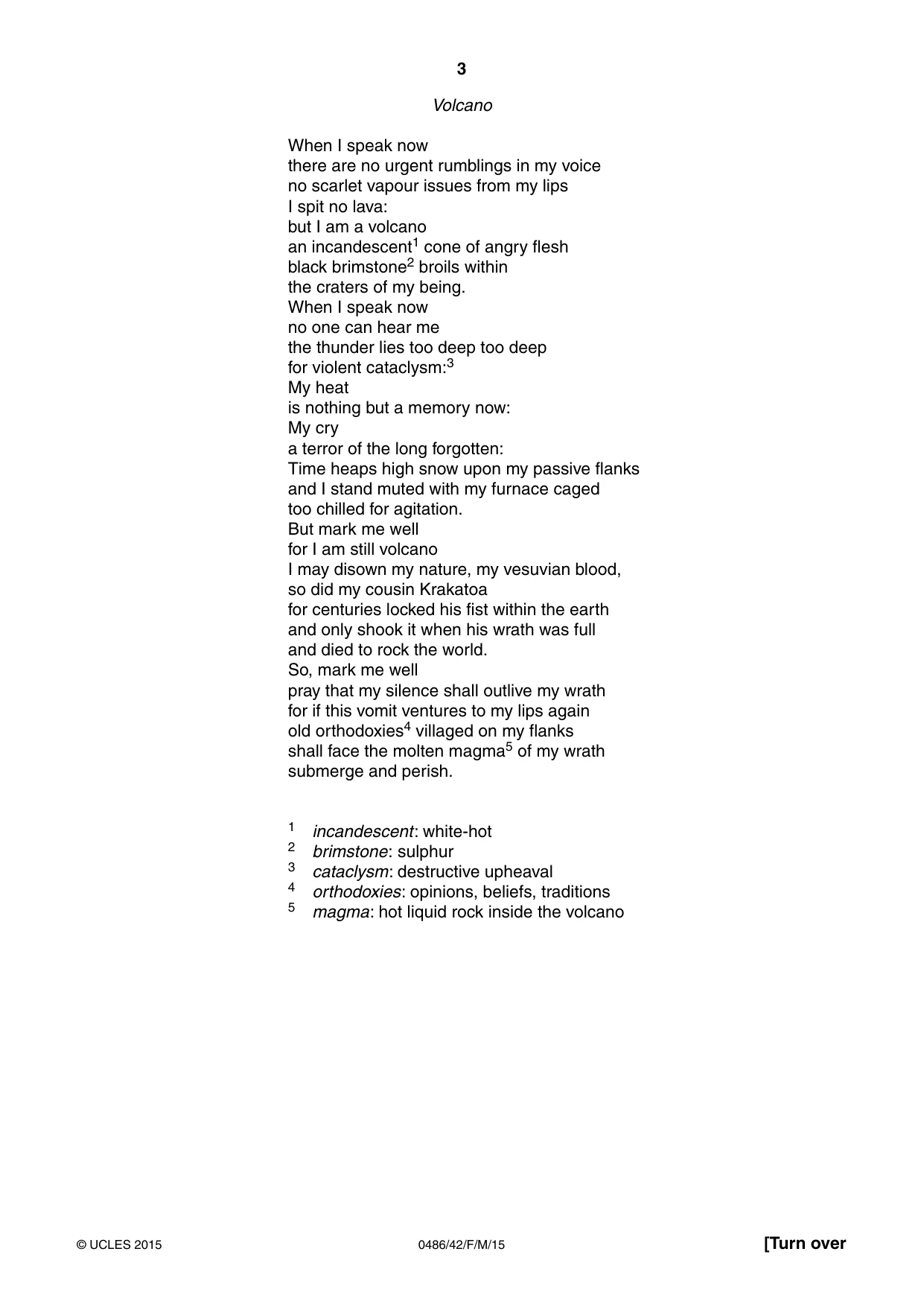 3

Volcano

When I speak now
there are no urgent rumblings in my voice
no scarlet vapour issues from my lips
I spit no lava:
but I am a volcano
an incandescent$^{1}$ cone of angry flesh
black brimstone$^{2}$ broils within
the craters of my being.
When I speak now
no one can hear me
the thunder lies too deep too deep
for violent cataclysm:$^{3}$
My heat
is nothing but a memory now:
My cry
a terror of the long forgotten:
Time heaps high snow upon my passive flanks
and I stand muted with my furnace caged
too chilled for agitation.
But mark me well
for I am still volcano
I may disown my nature, my vesuvian blood,
so did my cousin Krakatoa
for centuries locked his fist within the earth
and only shook it when his wrath was full
and died to rock the world.
So, mark me well
pray that my silence shall outlive my wrath
for if this vomit ventures to my lips again
old orthodoxies$^{4}$ villaged on my flanks
shall face the molten magma$^{5}$ of my wrath
submerge and perish.

$^{1}$ incandescent: white-hot
$^{2}$ brimstone: sulphur
$^{3}$ cataclysm: destructive upheaval
$^{4}$ orthodoxies: opinions, beliefs, traditions
$^{5}$ magma: hot liquid rock inside the volcano

© UCLES 2015 0486/42/F/M/15 [Turn over